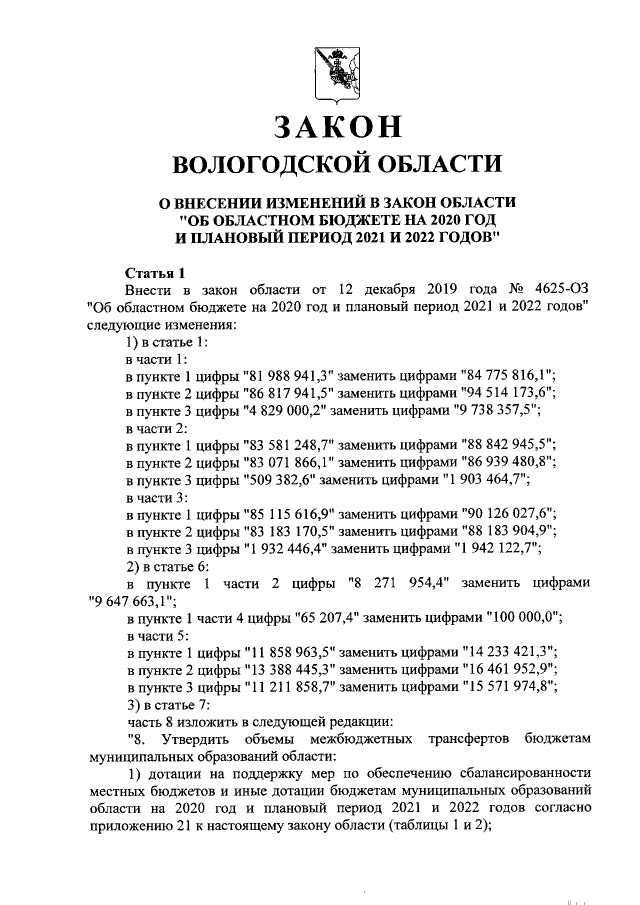 ЗАКОН
ВОЛОГОДСКОЙ ОБЛАСТИ

О ВНЕСЕНИИ ИЗМЕНЕНИЙ В ЗАКОН ОБЛАСТИ "ОБ ОБЛАСТНОМ БЮДЖЕТЕ НА 2020 ГОД И ПЛАНОВЫЙ ПЕРИОД 2021 И 2022 ГОДОВ"

Статья 1
Внести в закон области от 12 декабря 2019 года № 4625-ОЗ "Об областном бюджете на 2020 год и плановый период 2021 и 2022 годов" следующие изменения:
1) в статье 1:
в части 1:
в пункте 1 цифры "81 988 941,3" заменить цифрами "84 775 816,1";
в пункте 2 цифры "86 817 941,5" заменить цифрами "94 514 173,6";
в пункте 3 цифры "4 829 000,2" заменить цифрами "9 738 357,5";
в части 2:
в пункте 1 цифры "83 581 248,7" заменить цифрами "88 842 945,5";
в пункте 2 цифры "83 071 866,1" заменить цифрами "86 939 480,8";
в пункте 3 цифры "509 382,6" заменить цифрами "1 903 464,7";
в части 3:
в пункте 1 цифры "85 115 616,9" заменить цифрами "90 126 027,6";
в пункте 2 цифры "83 183 170,5" заменить цифрами "88 183 904,9";
в пункте 3 цифры "1 932 446,4" заменить цифрами "1 942 122,7";
2) в статье 6:
в пункте 1 части 2 цифры "8 271 954,4" заменить цифрами "9 647 663,1";
в пункте 1 части 4 цифры "65 207,4" заменить цифрами "100 000,0";
в части 5:
в пункте 1 цифры "11 858 963,5" заменить цифрами "14 233 421,3";
в пункте 2 цифры "13 388 445,3" заменить цифрами "16 461 952,9";
в пункте 3 цифры "11 211 858,7" заменить цифрами "15 571 974,8";
3) в статье 7:
часть 8 изложить в следующей редакции:
"8. Утвердить объемы межбюджетных трансфертов бюджетам муниципальных образований области:
1) дотации на поддержку мер по обеспечению сбалансированности местных бюджетов и иные дотации бюджетам муниципальных образований области на 2020 год и плановый период 2021 и 2022 годов согласно приложению 21 к настоящему закону области (таблицы 1 и 2);